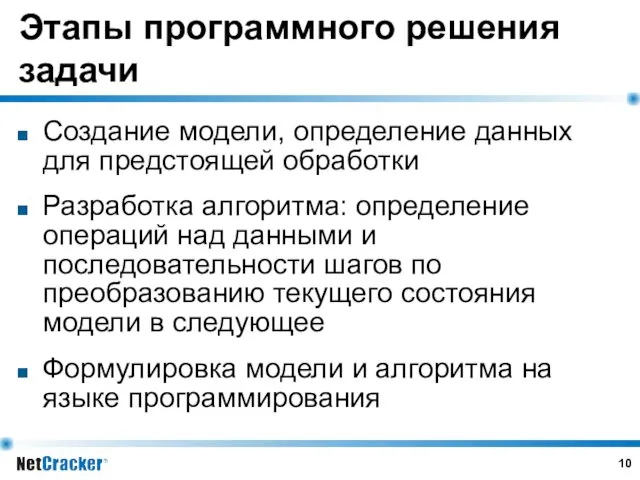 Этапы программного решения задачи

■ Создание модели, определение данных для предстоящей обработки

■ Разработка алгоритма: определение операций над данными и последовательности шагов по преобразованию текущего состояния модели в следующее

■ Формулировка модели и алгоритма на языке программирования

NetCracker®

10